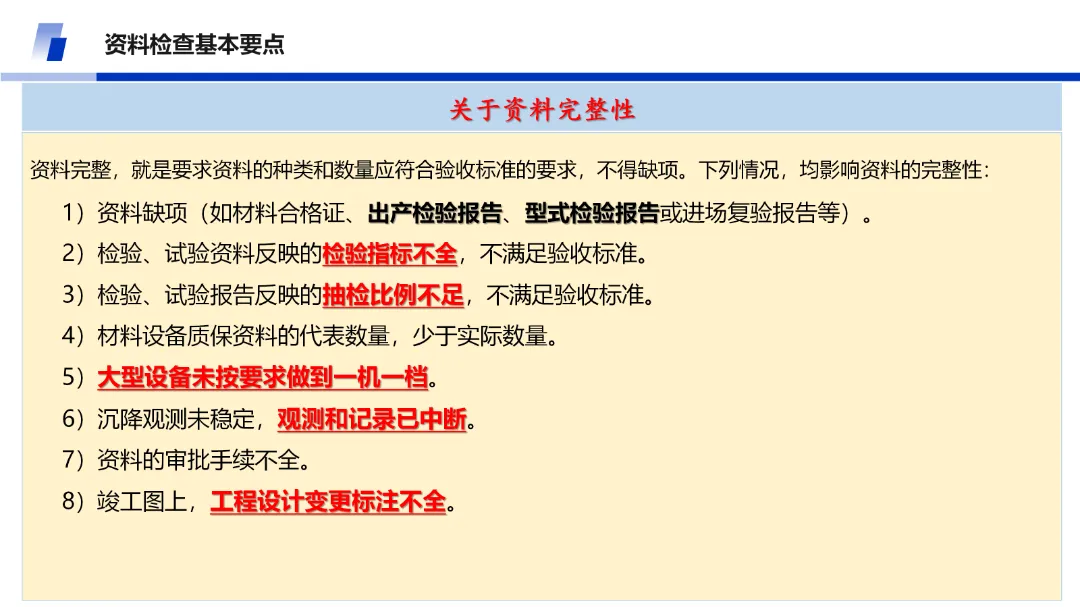 资料检查基本要点

关于资料完整性

资料完整，就是要求资料的种类和数量应符合验收标准的要求，不得缺项。下列情况，均影响资料的完整性：

1）资料缺项（如材料合格证、出产检验报告、型式检验报告或进场复验报告等）。

2）检验、试验资料反映的检验指标不全，不满足验收标准。

3）检验、试验报告反映的抽检比例不足，不满足验收标准。

4）材料设备质保资料的代表数量，少于实际数量。

5）大型设备未按要求做到一机一档。

6）沉降观测未稳定，观测和记录已中断。

7）资料的审批手续不全。

8）竣工图上，工程设计变更标注不全。